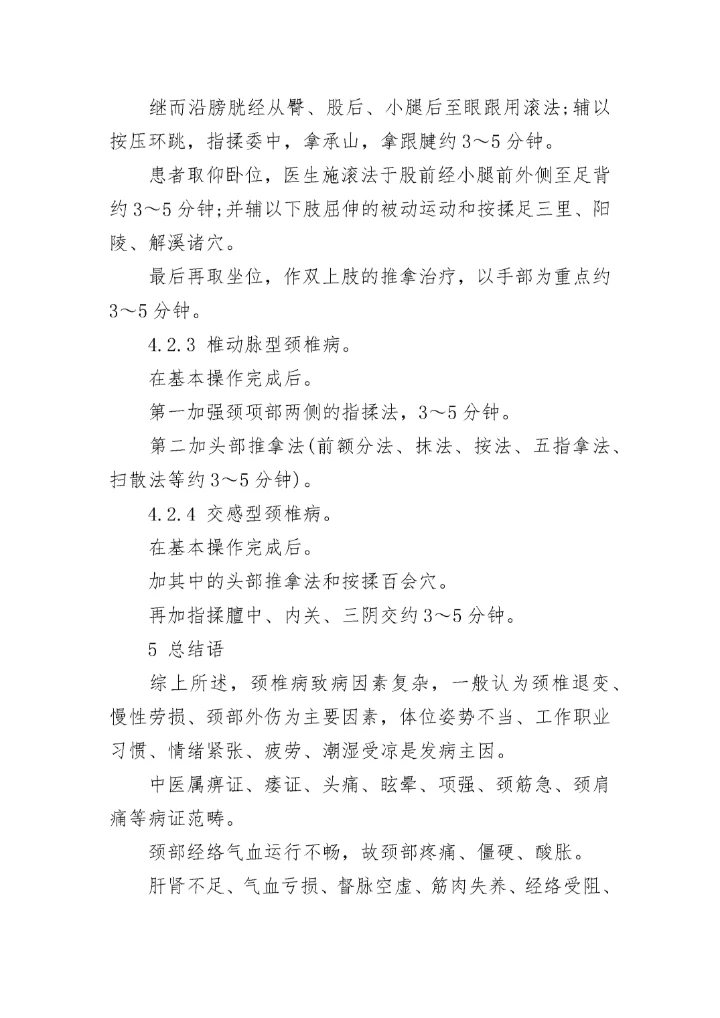 继而沿膀胱经从臀、股后、小腿后至眼跟用滚法;辅以按压环跳，指揉委中，拿承山，拿跟腱约 3～5 分钟。

患者取仰卧位，医生施滚法于股前经小腿前外侧至足背约 3～5 分钟;并辅以下肢屈伸的被动运动和按揉足三里、阳陵、解溪诸穴。

最后再取坐位，作双上肢的推拿治疗，以手部为重点约 3～5 分钟。

4.2.3 椎动脉型颈椎病。

在基本操作完成后。

第一加强颈项部两侧的指揉法，3～5 分钟。

第二加头部推拿法(前额分法、抹法、按法、五指拿法、扫散法等约 3～5 分钟)。

4.2.4 交感型颈椎病。

在基本操作完成后。

加其中的头部推拿法和按揉百会穴。

再加指揉膻中、内关、三阴交约 3～5 分钟。

5 总结语

综上所述，颈椎病致病因素复杂，一般认为颈椎退变、慢性劳损、颈部外伤为主要因素，体位姿势不当、工作职业习惯、情绪紧张、疲劳、潮湿受凉是发病主因。

中医属痹证、痿证、头痛、眩晕、项强、颈筋急、颈肩痛等病证范畴。

颈部经络气血运行不畅，故颈部疼痛、僵硬、酸胀。

肝肾不足、气血亏损、督脉空虚、筋肉失养、经络受阻、